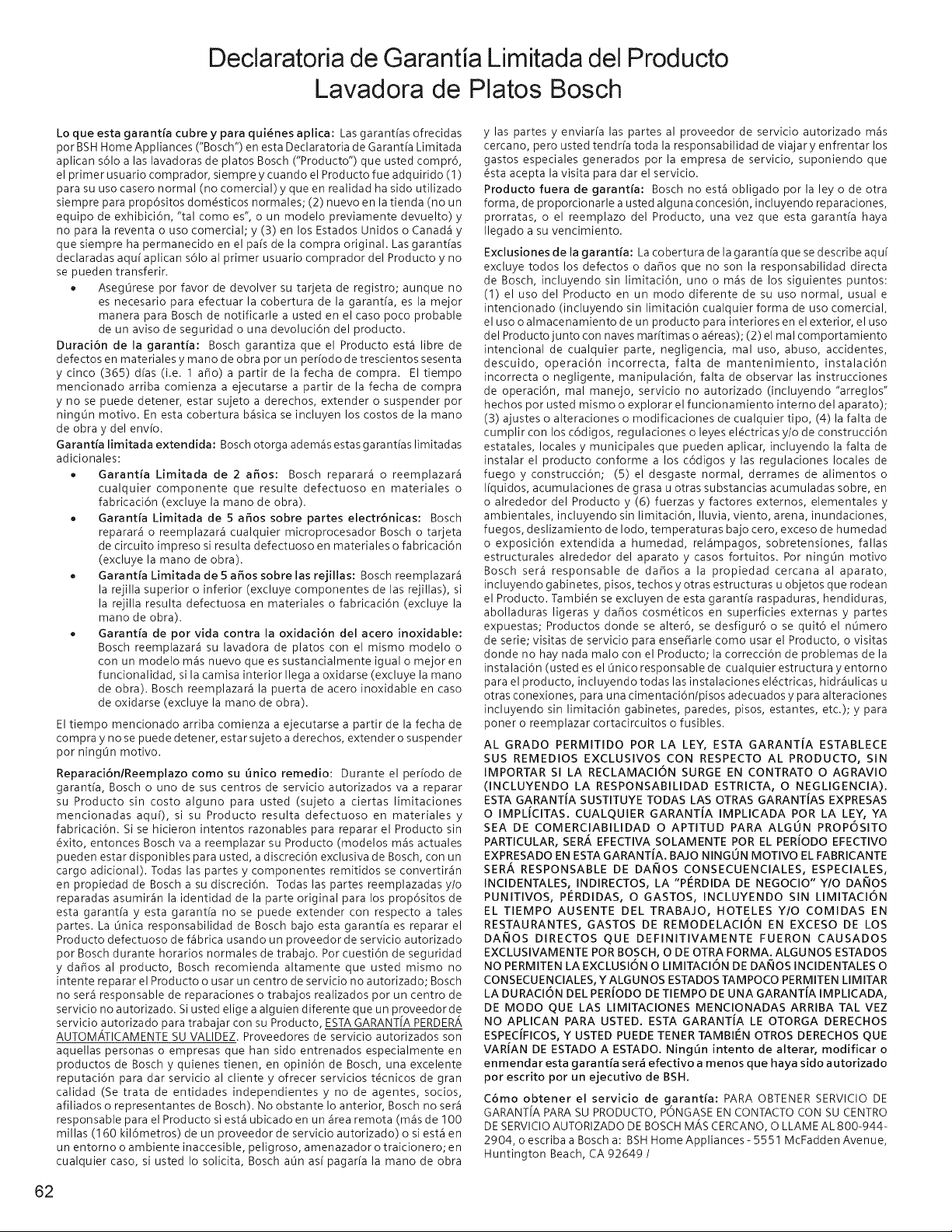 Declaratoria de Garantía Limitada del Producto
Lavadora de Platos Bosch

Lo que esta garantía cubre y para quiénes aplica: Las garantías ofrecidas por BSH Home Appliances ("Bosch") en esta Declaratoria de Garantía Limitada aplican sólo a las lavadoras de platos Bosch ("Producto") que usted compró, el primer usuario comprador, siempre y cuando el Producto fue adquirido (1) para su uso casero normal (no comercial) y que en realidad ha sido utilizado siempre para propósitos domésticos normales; (2) nuevo en la tienda (no un equipo de exhibición, "tal como es", o un modelo previamente devuelto) y no para la reventa o uso comercial; y (3) en los Estados Unidos o Canadá y que siempre ha permanecido en el país de la compra original. Las garantías declaradas aquí aplican sólo al primer usuario comprador del Producto y no se pueden transferir.

• Asegúrese por favor de devolver su tarjeta de registro; aunque no es necesario para efectuar la cobertura de la garantía, es la mejor manera para Bosch de notificarle a usted en el caso poco probable de un aviso de seguridad o una devolución del producto.

Duración de la garantía: Bosch garantiza que el Producto está libre de defectos en materiales y mano de obra por un período de trescientos sesenta y cinco (365) días (i.e. 1 año) a partir de la fecha de compra. El tiempo mencionado arriba comienza a ejecutarse a partir de la fecha de compra y no se puede detener, estar sujeto a derechos, extender o suspender por ningún motivo. En esta cobertura básica se incluyen los costos de la mano de obra y del envío.

Garantía limitada extendida: Bosch otorga además estas garantías limitadas adicionales:

• Garantía Limitada de 2 años: Bosch reparará o reemplazará cualquier componente que resulte defectuoso en materiales o fabricación (excluye la mano de obra).
• Garantía Limitada de 5 años sobre partes electrónicas: Bosch reparará o reemplazará cualquier microprocesador Bosch o tarjeta de circuito impreso si resulta defectuoso en materiales o fabricación (excluye la mano de obra).
• Garantía Limitada de 5 años sobre las rejillas: Bosch reemplazará la rejilla superior o inferior (excluye componentes de las rejillas), si la rejilla resulta defectuosa en materiales o fabricación (excluye la mano de obra).
• Garantía de por vida contra la oxidación del acero inoxidable: Bosch reemplazará su lavadora de platos con el mismo modelo o con un modelo más nuevo que es sustancialmente igual o mejor en funcionalidad, si la camisa interior llega a oxidarse (excluye la mano de obra). Bosch reemplazará la puerta de acero inoxidable en caso de oxidarse (excluye la mano de obra).

El tiempo mencionado arriba comienza a ejecutarse a partir de la fecha de compra y no se puede detener, estar sujeto a derechos, extender o suspender por ningún motivo.

Reparación/Reemplazo como su único remedio: Durante el período de garantía, Bosch o uno de sus centros de servicio autorizados va a reparar su Producto sin costo alguno para usted (sujeto a ciertas limitaciones mencionadas aquí), si su Producto resulta defectuoso en materiales y fabricación. Si se hicieron intentos razonables para reparar el Producto sin éxito, entonces Bosch va a reemplazar su Producto (modelos más actuales pueden estar disponibles para usted, a discreción exclusiva de Bosch, con un cargo adicional). Todas las partes y componentes remitidos se convertirán en propiedad de Bosch a su discreción. Todas las partes reemplazadas y/o reparadas asumirán la identidad de la parte original para los propósitos de esta garantía y esta garantía no se puede extender con respecto a tales partes. La única responsabilidad de Bosch bajo esta garantía es reparar el Producto defectuoso de fábrica usando un proveedor de servicio autorizado por Bosch durante horarios normales de trabajo. Por cuestión de seguridad y daños al producto, Bosch recomienda altamente que usted mismo no intente reparar el Producto o usar un centro de servicio no autorizado; Bosch no será responsable de reparaciones o trabajos realizados por un centro de servicio no autorizado. Si usted elige a alguien diferente que un proveedor de servicio autorizado para trabajar con su Producto, ESTA GARANTÍA PERDERÁ AUTOMÁTICAMENTE SU VALIDEZ. Proveedores de servicio autorizados son aquellas personas o empresas que han sido entrenados especialmente en productos de Bosch y quienes tienen, en opinión de Bosch, una excelente reputación para dar servicio al cliente y ofrecer servicios técnicos de gran calidad (Se trata de entidades independientes y no de agentes, socios, afiliados o representantes de Bosch). No obstante lo anterior, Bosch no será responsable para el Producto si está ubicado en un área remota (más de 100 millas (160 kilómetros) de un proveedor de servicio autorizado) o si está en un entorno o ambiente inaccesible, peligroso, amenazador o traicionero; en cualquier caso, si usted lo solicita, Bosch aún así pagaría la mano de obra y las partes y enviaría las partes al proveedor de servicio autorizado más cercano, pero usted tendría toda la responsabilidad de viajar y enfrentar los gastos especiales generados por la empresa de servicio, suponiendo que ésta acepta la visita para dar el servicio.

Producto fuera de garantía: Bosch no está obligado por la ley o de otra forma, de proporcionarle a usted alguna concesión, incluyendo reparaciones, prorratas, o el reemplazo del Producto, una vez que esta garantía haya llegado a su vencimiento.

Exclusiones de la garantía: La cobertura de la garantía que se describe aquí excluye todos los defectos o daños que no son la responsabilidad directa de Bosch, incluyendo sin limitación, uno o más de los siguientes puntos: (1) el uso del Producto en un modo diferente de su uso normal, usual e intencionado (incluyendo sin limitación cualquier forma de uso comercial, el uso o almacenamiento de un producto para interiores en el exterior, el uso del Producto junto con naves marítimas o aéreas); (2) el mal comportamiento intencional de cualquier parte, negligencia, mal uso, abuso, accidentes, descuido, operación incorrecta, falta de mantenimiento, instalación incorrecta o negligente, manipulación, falta de observar las instrucciones de operación, mal manejo, servicio no autorizado (incluyendo "arreglos" hechos por usted mismo o explorar el funcionamiento interno del aparato); (3) ajustes o alteraciones o modificaciones de cualquier tipo, (4) la falta de cumplir con los códigos, regulaciones o leyes eléctricas y/o de construcción estatales, locales y municipales que pueden aplicar, incluyendo la falta de instalar el producto conforme a los códigos y las regulaciones locales de fuego y construcción; (5) el desgaste normal, derrames de alimentos o líquidos, acumulaciones de grasa u otras substancias acumuladas sobre, en o alrededor del Producto y (6) fuerzas y factores externos, elementales y ambientales, incluyendo sin limitación, lluvia, viento, arena, inundaciones, fuegos, deslizamiento de lodo, temperaturas bajo cero, exceso de humedad o exposición extendida a humedad, relámpagos, sobretensiones, fallas estructurales alrededor del aparato y casos fortuitos. Por ningún motivo Bosch será responsable de daños a la propiedad cercana al aparato, incluyendo gabinetes, pisos, techos y otras estructuras u objetos que rodean el Producto. También se excluyen de esta garantía raspaduras, hendiduras, abolladuras ligeras y daños cosméticos en superficies externas y partes expuestas; Productos donde se alteró, se desfiguró o se quitó el número de serie; visitas de servicio para enseñarle como usar el Producto, o visitas donde no hay nada malo con el Producto; la corrección de problemas de la instalación (usted es el único responsable de cualquier estructura y entorno para el producto, incluyendo todas las instalaciones eléctricas, hidráulicas u otras conexiones, para una cimentación/pisos adecuados y para alteraciones incluyendo sin limitación gabinetes, paredes, pisos, estantes, etc.); y para poner o reemplazar cortacircuitos o fusibles.

AL GRADO PERMITIDO POR LA LEY, ESTA GARANTÍA ESTABLECE SUS REMEDIOS EXCLUSIVOS CON RESPECTO AL PRODUCTO, SIN IMPORTAR SI LA RECLAMACIÓN SURGE EN CONTRATO O AGRAVIO (INCLUYENDO LA RESPONSABILIDAD ESTRICTA, O NEGLIGENCIA). ESTA GARANTÍA SUSTITUYE TODAS LAS OTRAS GARANTÍAS EXPRESAS O IMPLÍCITAS. CUALQUIER GARANTÍA IMPLICADA POR LA LEY, YA SEA DE COMERCIABILIDAD O APTITUD PARA ALGÚN PROPÓSITO PARTICULAR, SERÁ EFECTIVA SOLAMENTE POR EL PERÍODO EFECTIVO EXPRESADO EN ESTA GARANTÍA. BAJO NINGÚN MOTIVO EL FABRICANTE SERÁ RESPONSABLE DE DAÑOS CONSECUENCIALES, ESPECIALES, INCIDENTALES, INDIRECTOS, LA "PÉRDIDA DE NEGOCIO" Y/O DAÑOS PUNITIVOS, PÉRDIDAS, O GASTOS, INCLUYENDO SIN LIMITACIÓN EL TIEMPO AUSENTE DEL TRABAJO, HOTELES Y/O COMIDAS EN RESTAURANTES, GASTOS DE REMODELACIÓN EN EXCESO DE LOS DAÑOS DIRECTOS QUE DEFINITIVAMENTE FUERON CAUSADOS EXCLUSIVAMENTE POR BOSCH, O DE OTRA FORMA. ALGUNOS ESTADOS NO PERMITEN LA EXCLUSIÓN O LIMITACIÓN DE DAÑOS INCIDENTALES O CONSECUENCIALES, Y ALGUNOS ESTADOS TAMPOCO PERMITEN LIMITAR LA DURACIÓN DEL PERÍODO DE TIEMPO DE UNA GARANTÍA IMPLICADA, DE MODO QUE LAS LIMITACIONES MENCIONADAS ARRIBA TAL VEZ NO APLICAN PARA USTED. ESTA GARANTÍA LE OTORGA DERECHOS ESPECÍFICOS, Y USTED PUEDE TENER TAMBIÉN OTROS DERECHOS QUE VARÍAN DE ESTADO A ESTADO. Ningún intento de alterar, modificar o enmendar esta garantía será efectivo a menos que haya sido autorizado por escrito por un ejecutivo de BSH.

Cómo obtener el servicio de garantía: PARA OBTENER SERVICIO DE GARANTÍA PARA SU PRODUCTO, PÓNGASE EN CONTACTO CON SU CENTRO DE SERVICIO AUTORIZADO DE BOSCH MÁS CERCANO, O LLAME AL 800-944-2904, o escriba a Bosch a: BSH Home Appliances - 5551 McFadden Avenue, Huntington Beach, CA 92649 /

62